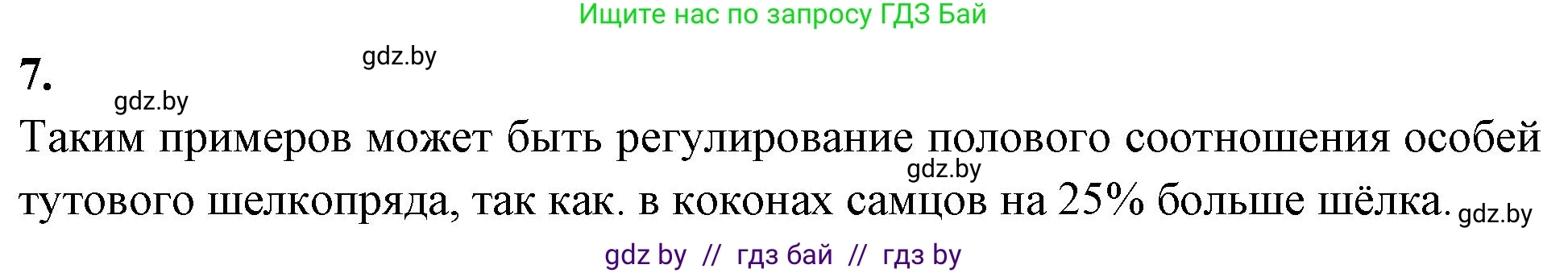 Ищите нас по запросу ГДЗ Бай

7.

gdz.by

gdz.by

Таким примеров может быть регулирование полового соотношения особей тутового шелкопряда, так как. в коконах самцов на 25% больше шёлка.

gdz.by

gdz.by

gdz by // гдз бай // гдз by